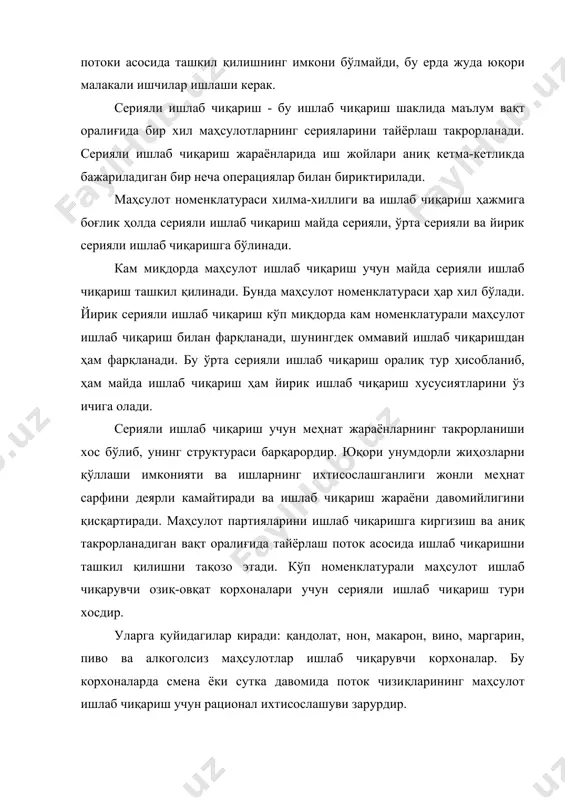 потоки асосида ташкил қилишнинг имкони бўлмайди, бу ерда жуда юқори малакали ишчилар ишлаши керак.

Серияли ишлаб чиқариш - бу ишлаб чиқариш шаклида маълум вақт оралиғида бир хил маҳсулотларнинг серияларини тайёрлаш такрорланади. Серияли ишлаб чиқариш жараёнларида иш жойлари аниқ кетма-кетликда бажариладиган бир неча операциялар билан бириктирилади.

Маҳсулот номенклатураси хилма-хиллиги ва ишлаб чиқариш ҳажмига боғлиқ ҳолда серияли ишлаб чиқариш майда серияли, ўрта серияли ва йирик серияли ишлаб чиқаришга бўлинади.

Кам миқдорда маҳсулот ишлаб чиқариш учун майда серияли ишлаб чиқариш ташкил қилинади. Бунда маҳсулот номенклатураси ҳар хил бўлади. Йирик серияли ишлаб чиқариш кўп миқдорда кам номенклатурали маҳсулот ишлаб чиқариш билан фарқланади, шунингдек оммавий ишлаб чиқаришдан ҳам фарқланади. Бу ўрта серияли ишлаб чиқариш оралиқ тур ҳисобланиб, ҳам майда ишлаб чиқариш ҳам йирик ишлаб чиқариш хусусиятларини ўз ичига олади.

Серияли ишлаб чиқариш учун меҳнат жараёнларнинг такрорланиши хос бўлиб, унинг структураси барқарордир. Юқори унумдорли жиҳозларни қўллаши имконияти ва ишларнинг ихтисослашганлиги жонли меҳнат сарфини деярли камайтиради ва ишлаб чиқариш жараёни давомийлигини қисқартиради. Маҳсулот партияларини ишлаб чиқаришга киргизиш ва аниқ такрорланадиган вақт оралиғида тайёрлаш поток асосида ишлаб чиқаришни ташкил қилишни тақозо этади. Кўп номенклатурали маҳсулот ишлаб чиқарувчи озиқ-овқат корхоналари учун серияли ишлаб чиқариш тури хосдир.

Уларга қуйидагилар киради: қандолат, нон, макарон, вино, маргарин, пиво ва алкоголсиз маҳсулотлар ишлаб чиқарувчи корхоналар. Бу корхоналарда смена ёки сутка давомида поток чизиқларининг маҳсулот ишлаб чиқариш учун рационал ихтисослашуви зарурдир.

FaylHub.uz